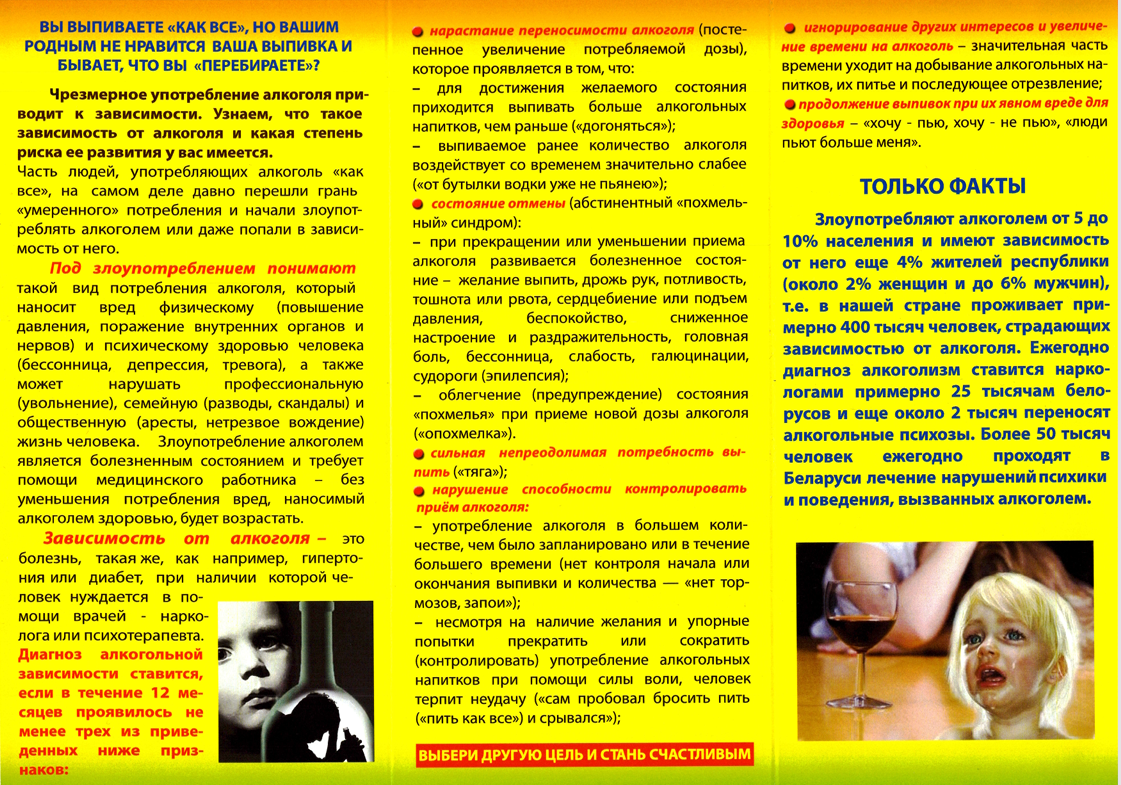 ВЫ ВЫПИВАЕТЕ «КАК ВСЕ», НО ВАШИМ РОДНЫМ НЕ НРАВИТСЯ ВАША ВЫПИВКА И БЫВАЕТ, ЧТО ВЫ «ПЕРЕБИРАЕТЕ»?

Чрезмерное употребление алкоголя приводит к зависимости. Узнаем, что такое зависимость от алкоголя и какая степень риска ее развития у вас имеется.

Часть людей, употребляющих алкоголь «как все», на самом деле давно перешли грань «умеренного» потребления и начали злоупотреблять алкоголем или даже попали в зависимость от него.

Под злоупотреблением понимают такой вид потребления алкоголя, который наносит вред физическому (повышение давления, поражение внутренних органов и нервов) и психическому здоровью человека (бессонница, депрессия, тревога), а также может нарушать профессиональную (увольнение), семейную (разводы, скандалы) и общественную (аресты, нетрезвое вождение) жизнь человека. Злоупотребление алкоголем является болезненным состоянием и требует помощи медицинского работника – без уменьшения потребления вред, наносимый алкоголем здоровью, будет возрастать.

Зависимость от алкоголя – это болезнь, такая же, как например, гипертония или диабет, при наличии которой человек нуждается в помощи врачей - нарколога или психотерапевта. Диагноз алкогольной зависимости ставится, если в течение 12 месяцев проявилось не менее трех из приведенных ниже признаков:

нарастание переносимости алкоголя (постепенное увеличение потребляемой дозы), которое проявляется в том, что:

– для достижения желаемого состояния приходится выпивать больше алкогольных напитков, чем раньше («догоняться»);

– выпиваемое ранее количество алкоголя воздействует со временем значительно слабее («от бутылки водки уже не пьянею»);

состояние отмены (абстинентный «похмельный» синдром):

– при прекращении или уменьшении приема алкоголя развивается болезненное состояние – желание выпить, дрожь рук, потливость, тошнота или рвота, сердцебиение или подъем давления, беспокойство, сниженное настроение и раздражительность, головная боль, бессонница, слабость, галюцинации, судороги (эпилепсия);

– облегчение (предупреждение) состояния «похмелья» при приеме новой дозы алкоголя («опохмелка»).

сильная непреодолимая потребность выпить («тяга»);

нарушение способности контролировать приём алкоголя:

– употребление алкоголя в большем количестве, чем было запланировано или в течение большего времени (нет контроля начала или окончания выпивки и количества — «нет тормозов, запои»);

– несмотря на наличие желания и упорные попытки прекратить или сократить (контролировать) употребление алкогольных напитков при помощи силы воли, человек терпит неудачу («сам пробовал бросить пить («пить как все») и срывался»);

ВЫБЕРИ ДРУГУЮ ЦЕЛЬ И СТАНЬ СЧАСТЛИВЫМ

игнорирование других интересов и увеличение времени на алкоголь – значительная часть времени уходит на добывание алкогольных напитков, их питье и последующее отрезвление;

продолжение выпивок при их явном вреде для здоровья – «хочу - пью, хочу - не пью», «люди пьют больше меня».

ТОЛЬКО ФАКТЫ

Злоупотребляют алкоголем от 5 до 10% населения и имеют зависимость от него еще 4% жителей республики (около 2% женщин и до 6% мужчин), т.е. в нашей стране проживает примерно 400 тысяч человек, страдающих зависимостью от алкоголя. Ежегодно диагноз алкоголизм ставится наркологами примерно 25 тысячам белорусов и еще около 2 тысяч переносят алкогольные психозы. Более 50 тысяч человек ежегодно проходят в Беларуси лечение нарушений психики и поведения, вызванных алкоголем.